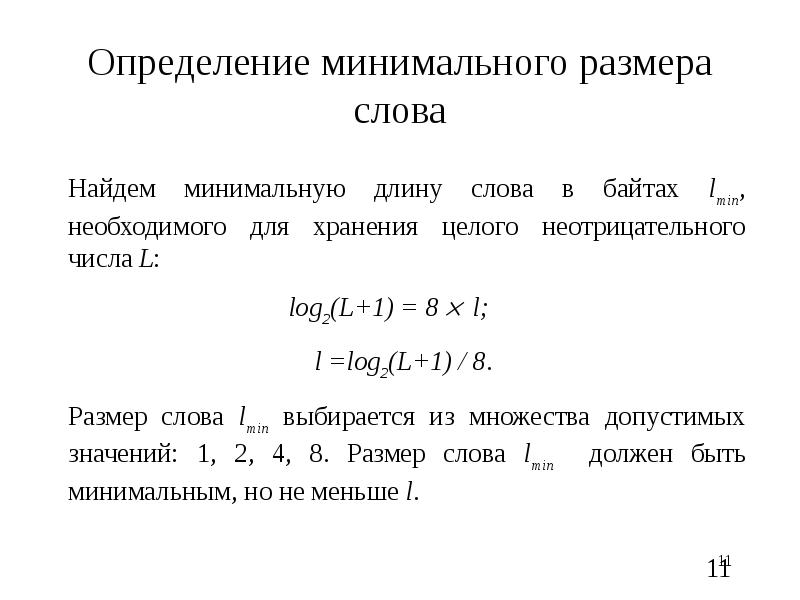 Определение минимального размера слова

Найдем минимальную длину слова в байтах $l_{min}$, необходимого для хранения целого неотрицательного числа $L$:

$log_2(L+1) = 8 \times l;$

$l = log_2(L+1) / 8.$

Размер слова $l_{min}$ выбирается из множества допустимых значений: 1, 2, 4, 8. Размер слова $l_{min}$ должен быть минимальным, но не меньше $l$.

11

11